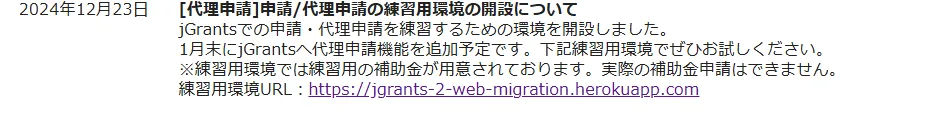 2024年12月23日

[代理申請]申請/代理申請の練習用環境の開設について
jGrantsでの申請・代理申請を練習するための環境を開設しました。
1月末にjGrantsへ代理申請機能を追加予定です。下記練習用環境でぜひお試しください。
※練習用環境では練習用の補助金が用意されております。実際の補助金申請はできません。
練習用環境URL：https://jgrants-2-web-migration.herokuapp.com